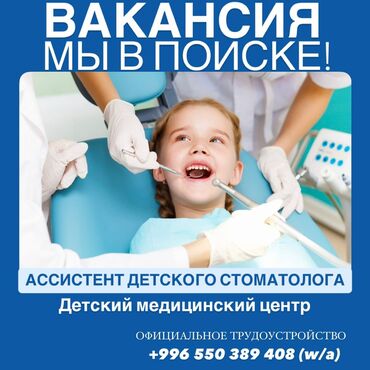 ВАКАНСИЯ
МЫ В ПОИСКЕ!

АССИСТЕНТ ДЕТСКОГО СТОМАТОЛОГА

Детский медицинский центр

ОФИЦИАЛЬНОЕ ТРУДОУСТРОЙСТВО
+996 550 389 408 (w/a)